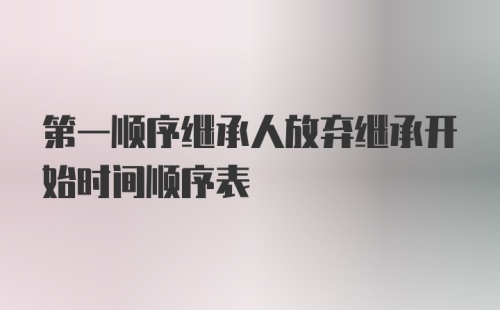 第一顺序继承人放弃继承开始时间顺序表